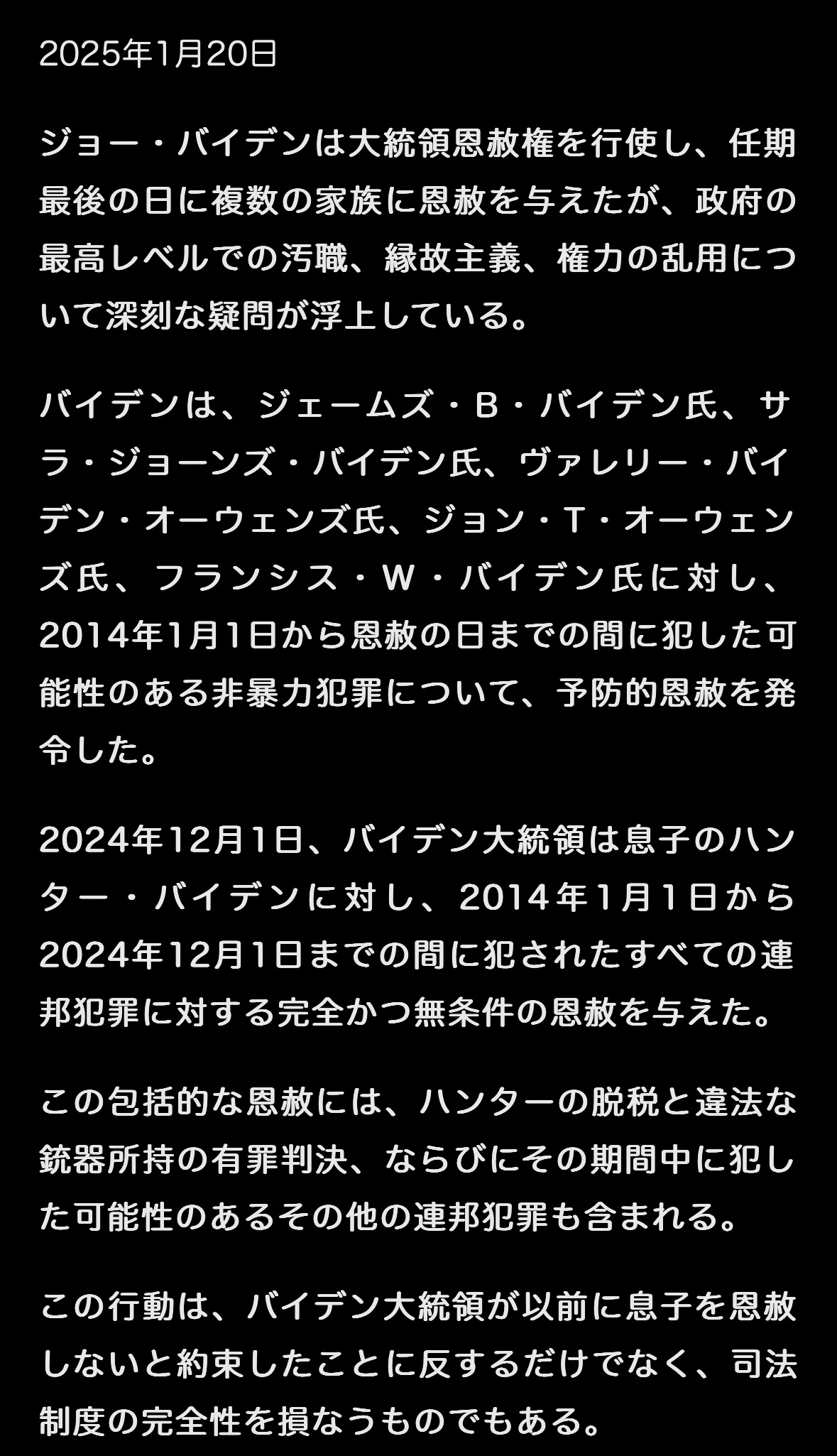 2025年1月20日

ジョー・バイデンは大統領恩赦権を行使し、任期最後の日に複数の家族に恩赦を与えたが、政府の最高レベルでの汚職、縁故主義、権力の乱用について深刻な疑問が浮上している。

バイデンは、ジェームズ・B・バイデン氏、サラ・ジョーンズ・バイデン氏、ヴァレリー・バイデン・オーウェンズ氏、ジョン・T・オーウェンズ氏、フランシス・W・バイデン氏に対し、2014年1月1日から恩赦の日までの間に犯した可能性のある非暴力犯罪について、予防的恩赦を発令した。

2024年12月1日、バイデン大統領は息子のハンター・バイデンに対し、2014年1月1日から2024年12月1日までの間に犯されたすべての連邦犯罪に対する完全かつ無条件の恩赦を与えた。

この包括的な恩赦には、ハンターの脱税と違法な銃器所持の有罪判決、ならびにその期間中に犯した可能性のあるその他の連邦犯罪も含まれる。

この行動は、バイデン大統領が以前に息子を恩赦しないと約束したことに反するだけでなく、司法制度の完全性を損なうものでもある。